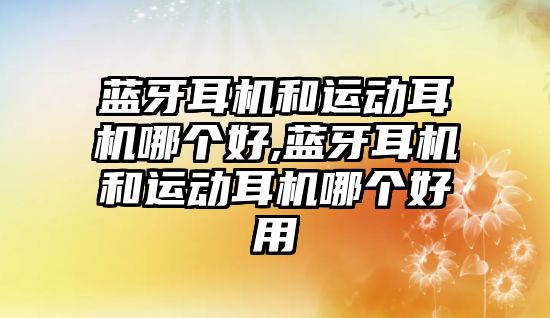 蓝牙耳机和运动耳机哪个好,蓝牙耳机和运动耳机哪个好用